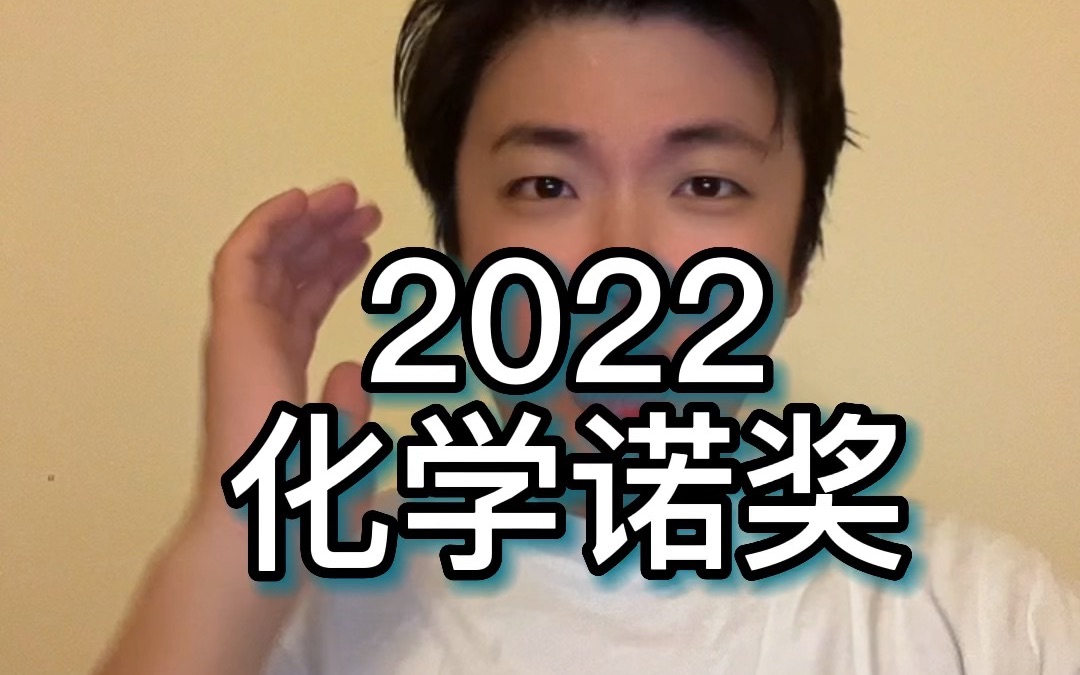 2022
化学诺奖